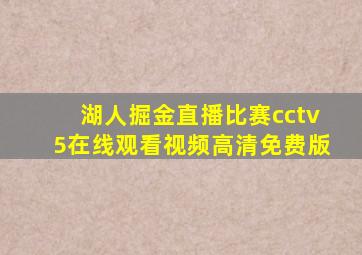 湖人掘金直播比赛cctv5在线观看视频高清免费版